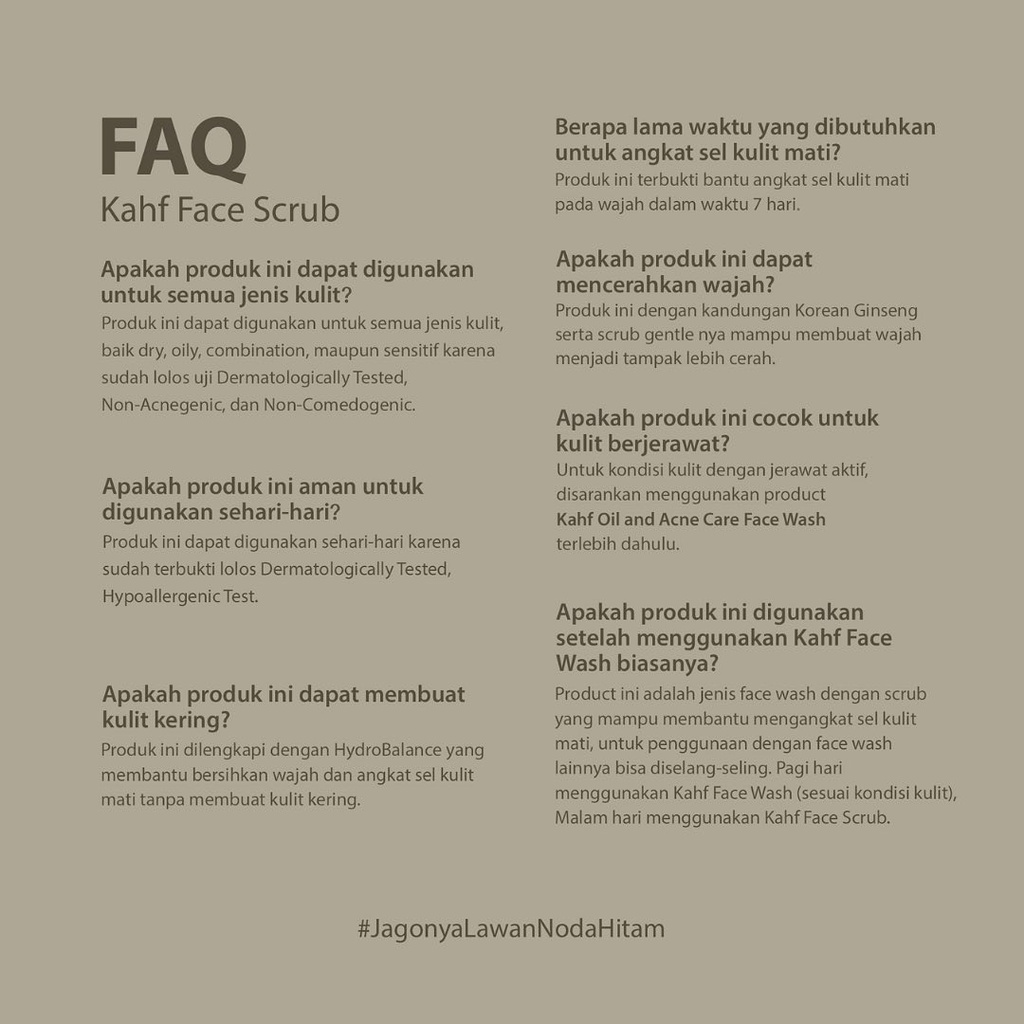 FAQ
Kahf Face Scrub

Apakah produk ini dapat digunakan untuk semua jenis kulit?
Produk ini dapat digunakan untuk semua jenis kulit, baik dry, oily, combination, maupun sensitif karena sudah lolos uji Dermatologically Tested, Non-Acnegenic, dan Non-Comedogenic.

Apakah produk ini aman untuk digunakan sehari-hari?
Produk ini dapat digunakan sehari-hari karena sudah terbukti lolos Dermatologically Tested, Hypoallergenic Test.

Apakah produk ini dapat membuat kulit kering?
Produk ini dilengkapi dengan HydroBalance yang membantu bersihkan wajah dan angkat sel kulit mati tanpa membuat kulit kering.

Berapa lama waktu yang dibutuhkan untuk angkat sel kulit mati?
Produk ini terbukti bantu angkat sel kulit mati pada wajah dalam waktu 7 hari.

Apakah produk ini dapat mencerahkan wajah?
Produk ini dengan kandungan Korean Ginseng serta scrub gentle nya mampu membuat wajah menjadi tampak lebih cerah.

Apakah produk ini cocok untuk kulit berjerawat?
Untuk kondisi kulit dengan jerawat aktif, disarankan menggunakan product Kahf Oil and Acne Care Face Wash terlebih dahulu.

Apakah produk ini digunakan setelah menggunakan Kahf Face Wash biasanya?
Product ini adalah jenis face wash dengan scrub yang mampu membantu mengangkat sel kulit mati, untuk penggunaan dengan face wash lainnya bisa diselang-seling. Pagi hari menggunakan Kahf Face Wash (sesuai kondisi kulit), Malam hari menggunakan Kahf Face Scrub.

#JagonyaLawanNodaHitam